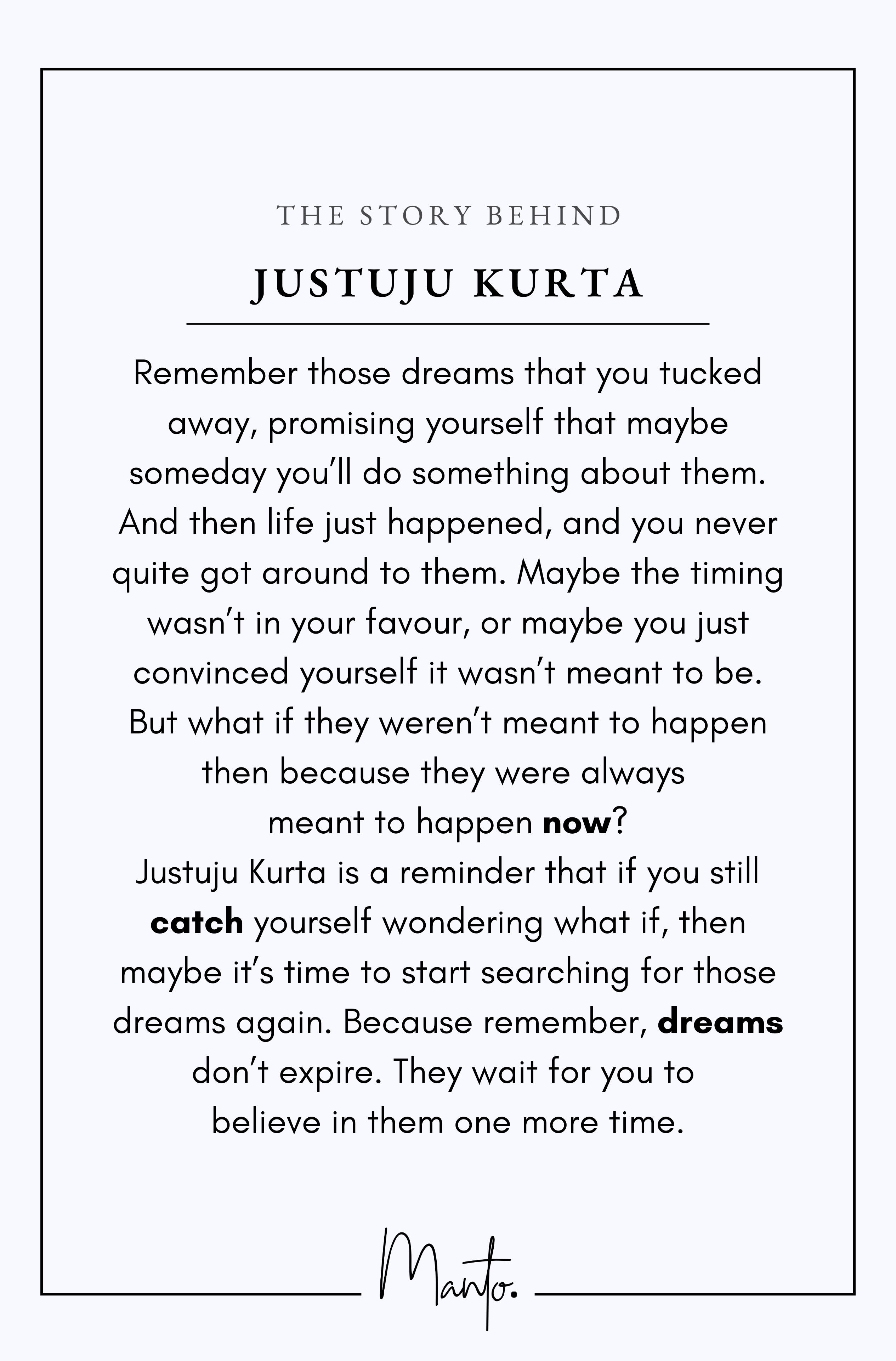 THE STORY BEHIND

JUSTUJU KURTA

Remember those dreams that you tucked away, promising yourself that maybe someday you'll do something about them. And then life just happened, and you never quite got around to them. Maybe the timing wasn't in your favour, or maybe you just convinced yourself it wasn't meant to be. But what if they weren't meant to happen then because they were always meant to happen now?

Justuju Kurta is a reminder that if you still catch yourself wondering what if, then maybe it's time to start searching for those dreams again. Because remember, dreams don't expire. They wait for you to believe in them one more time.

Manto.